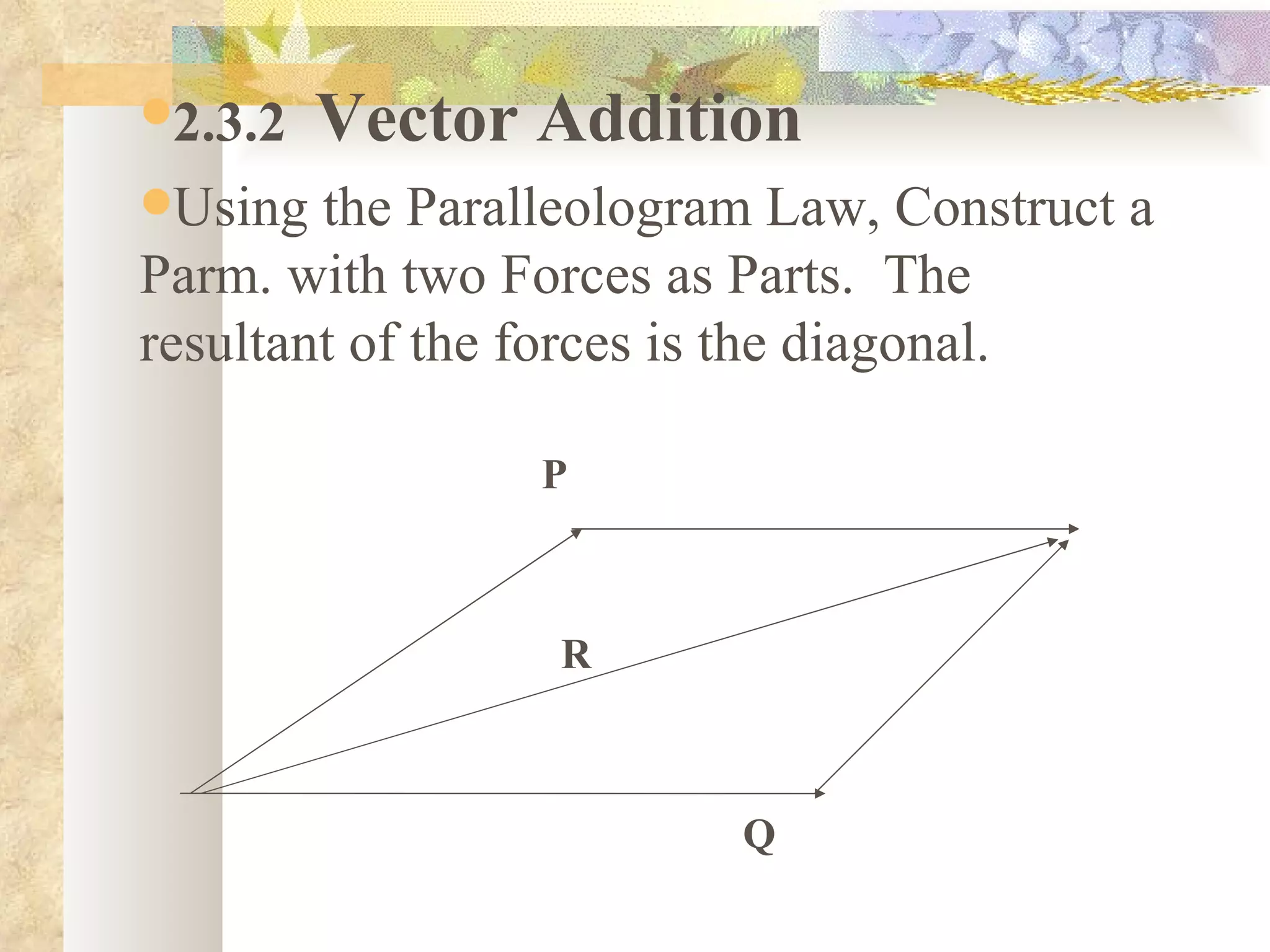 2.3.2 Vector Addition

Using the Paralleologram Law, Construct a Parm. with two Forces as Parts. The resultant of the forces is the diagonal.

P

R

Q